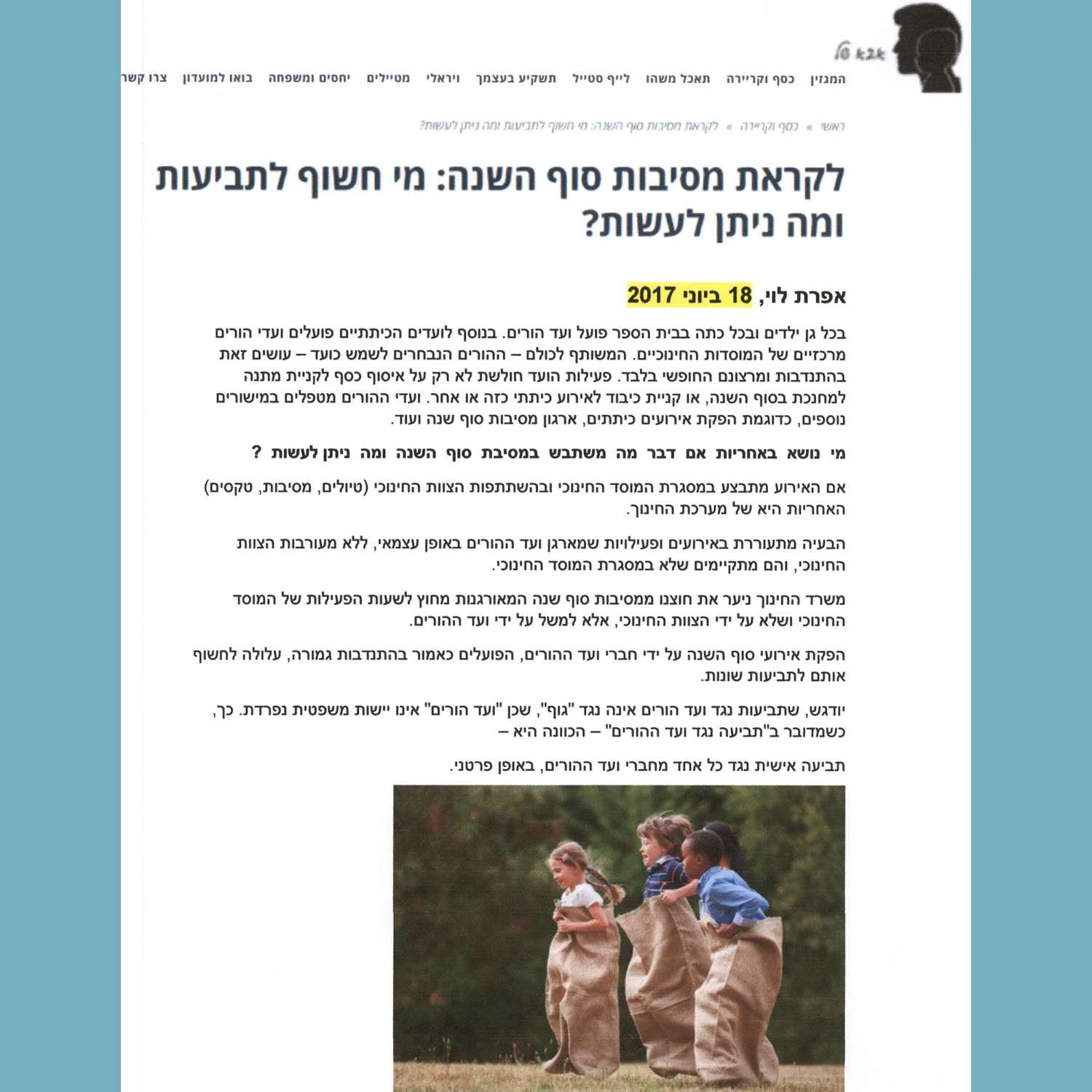 k2k

המגזין כסף וקריירה תאכל משהו לייף סטייל תשקיע בעצמך ויראלי מטיילים יחסים ומשפחה בואו למועדון צרו קשר

ראשי » כסף וקריירה » לקראת מסיבות סוף השנה: מי חשוף לתביעות ומה ניתן לעשות?

לקראת מסיבות סוף השנה: מי חשוף לתביעות ומה ניתן לעשות?

אפרת לוי, 18 ביוני 2017

בכל גן ילדים ובכל כתה בבית הספר פועל ועד הורים. בנוסף לועדים הכיתתיים פועלים ועדי הורים מרכזיים של המוסדות החינוכיים. המשותף לכולם – ההורים הנבחרים לשמש כועד – עושים זאת בהתנדבות ומרצונם החופשי בלבד. פעילות הועד חולשת לא רק על איסוף כסף לקניית מתנה למחנכת בסוף השנה, או קניית כיבוד לאירוע כיתתי כזה או אחר. ועדי ההורים מטפלים במישורים נוספים, כדוגמת הפקת אירועים כיתתים, ארגון מסיבות סוף שנה ועוד.

מי נושא באחריות אם דבר מה משתבש במסיבת סוף השנה ומה ניתן לעשות ?

אם האירוע מתבצע במסגרת המוסד החינוכי ובהשתתפות הצוות החינוכי (טיולים, מסיבות, טקסים) האחריות היא של מערכת החינוך.

הבעיה מתעוררת באירועים ופעילויות שמארגן ועד ההורים באופן עצמאי, ללא מעורבות הצוות החינוכי, והם מתקיימים שלא במסגרת המוסד החינוכי.

משרד החינוך ניער את חוצנו ממסיבות סוף שנה המאורגנות מחוץ לשעות הפעילות של המוסד החינוכי ושלא על ידי הצוות החינוכי, אלא למשל על ידי ועד ההורים.

הפקת אירועי סוף השנה על ידי חברי ועד ההורים, הפועלים כאמור בהתנדבות גמורה, עלולה לחשוף אותם לתביעות שונות.

יודגש, שתביעות נגד ועד הורים אינה נגד "גוף", שכן "ועד הורים" אינו יישות משפטית נפרדת. כך, כשמדובר ב"תביעה נגד ועד ההורים" – הכוונה היא –

תביעה אישית נגד כל אחד מחברי ועד ההורים, באופן פרטני.